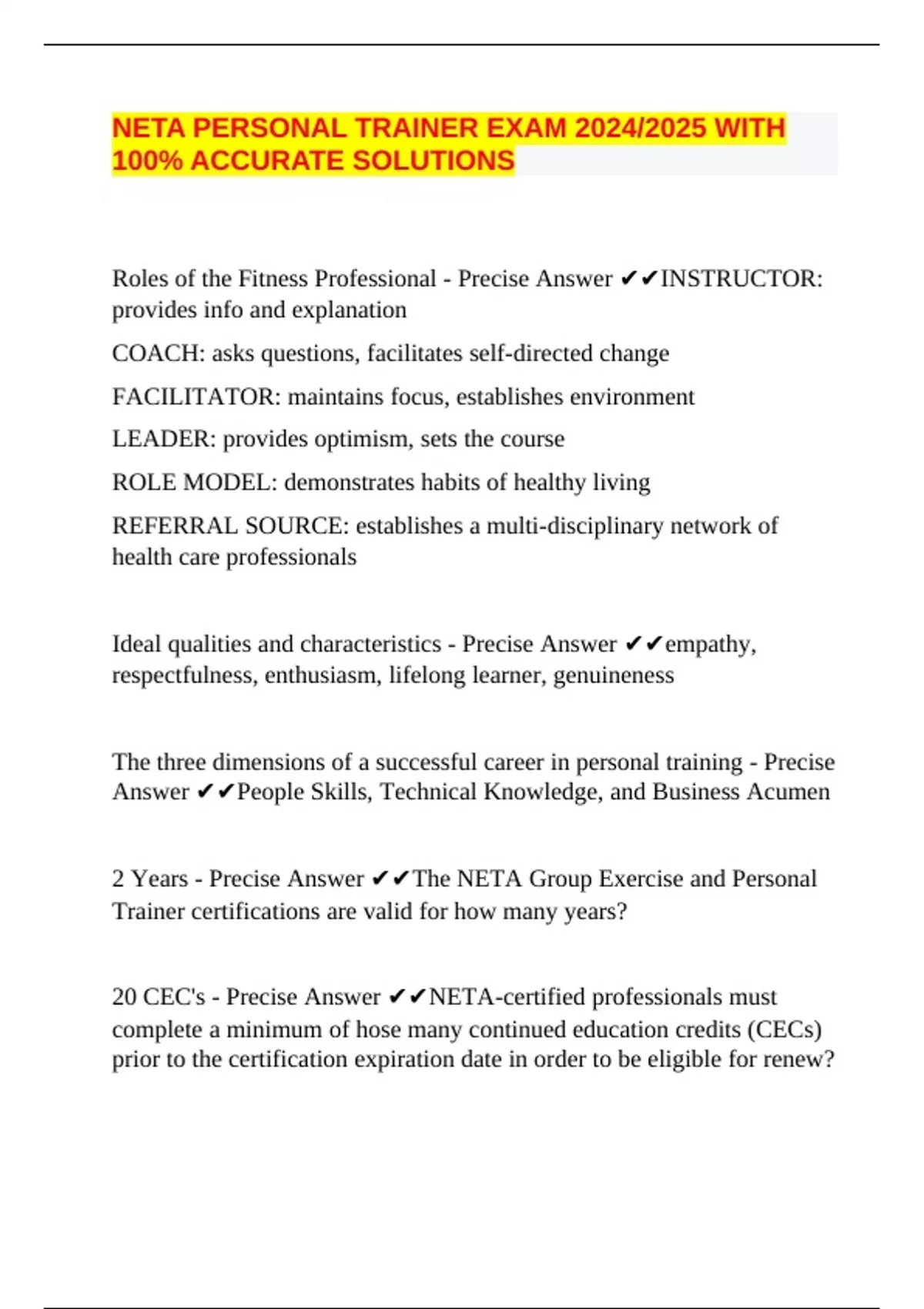 NETA PERSONAL TRAINER EXAM 2024/2025 WITH 100% ACCURATE SOLUTIONS

Roles of the Fitness Professional - Precise Answer ✔✔INSTRUCTOR: provides info and explanation

COACH: asks questions, facilitates self-directed change

FACILITATOR: maintains focus, establishes environment

LEADER: provides optimism, sets the course

ROLE MODEL: demonstrates habits of healthy living

REFERRAL SOURCE: establishes a multi-disciplinary network of health care professionals

Ideal qualities and characteristics - Precise Answer ✔✔empathy, respectfulness, enthusiasm, lifelong learner, genuineness

The three dimensions of a successful career in personal training - Precise Answer ✔✔People Skills, Technical Knowledge, and Business Acumen

2 Years - Precise Answer ✔✔The NETA Group Exercise and Personal Trainer certifications are valid for how many years?

20 CEC's - Precise Answer ✔✔NETA-certified professionals must complete a minimum of hose many continued education credits (CECs) prior to the certification expiration date in order to be eligible for renew?